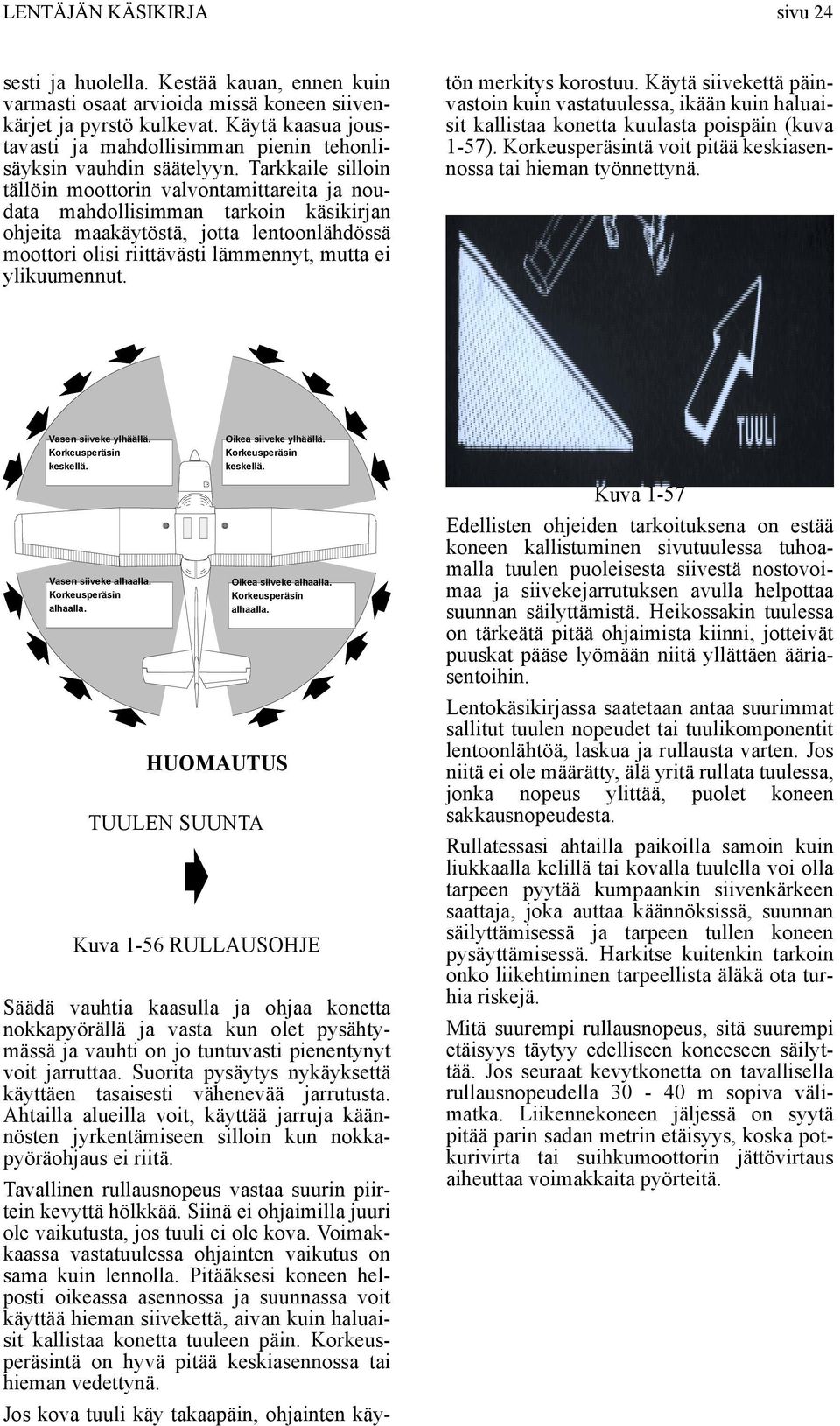 LENTÄJÄN KÄSIKIRJA

sivu 24

sesti ja huolella. Kestää kauan, ennen kuin varmasti osaat arvioida missä koneen siivenkärjet ja pyrstö kulkevat. Käytä kaasua joustavasti ja mahdollisimman pienin tehonlisäyksin vauhdin säätelyyn. Tarkkaile silloin tällöin moottorin valvontamittareita ja noudata mahdollisimman tarkoin käsikirjan ohjeita maakäytöstä, jotta lentoonlähdössä moottori olisi riittävästi lämmennyt, mutta ei ylikuumennut.

Vasen siiveke ylhäällä. Korkeusperäsin keskellä.

Oikea siiveke ylhäällä. Korkeusperäsin keskellä.

Vasen siiveke alhaalla. Korkeusperäsin alhaalla.

Oikea siiveke alhaalla. Korkeusperäsin alhaalla.

HUOMAUTUS

TUULEN SUUNTA

Kuva 1-56 RULLAUSOHJE

Säädä vauhtia kaasulla ja ohjaa konetta nokkapyörällä ja vasta kun olet pysähtymässä ja vauhti on jo tuntuvasti pienentynyt voit jarruttaa. Suorita pysäytys nykäyksettä käyttäen tasaisesti vähenevää jarrutusta. Ahtailla alueilla voit, käyttää jarruja käännösten jyrkentämiseen silloin kun nokkapyöräohjaus ei riitä.

Tavallinen rullausnopeus vastaa suurin piirtein kevyttä hölkkää. Siinä ei ohjaimilla juuri ole vaikutusta, jos tuuli ei ole kova. Voimakkaassa vastatuulessa ohjainten vaikutus on sama kuin lennolla. Pitääksesi koneen helposti oikeassa asennossa ja suunnassa voit käyttää hieman siivekettä, aivan kuin haluaisit kallistaa konetta tuuleen päin. Korkeusperäsintä on hyvä pitää keskiasennossa tai hieman vedettynä.

Jos kova tuuli käy takaapäin, ohjainten käytön merkitys korostuu. Käytä siivekettä päinvastoin kuin vastatuulessa, ikään kuin haluaisit kallistaa konetta kuulasta poispäin (kuva 1-57). Korkeusperäsintä voit pitää keskiasennossa tai hieman työnnettynä.

TUULI

Kuva 1-57

Edellisten ohjeiden tarkoituksena on estää koneen kallistuminen sivutuulessa tuhoamalla tuulen puoleisesta siivestä nostovoimaa ja siivekejarrutuksen avulla helpottaa suunnan säilyttämistä. Heikossakin tuulessa on tärkeätä pitää ohjaimista kiinni, jotteivät puuskat pääse lyömään niitä yllättäen ääriasentoihin.

Lentokäsikirjassa saatetaan antaa suurimmat sallitut tuulen nopeudet tai tuulikomponentit lentoonlähtöä, laskua ja rullausta varten. Jos niitä ei ole määrätty, älä yritä rullata tuulessa, jonka nopeus ylittää, puolet koneen sakkausnopeudesta.

Rullatessasi ahtailla paikoilla samoin kuin liukkaalla kelillä tai kovalla tuulella voi olla tarpeen pyytää kumpaankin siivenkärkeen saattaja, joka auttaa käännöksissä, suunnan säilyttämisessä ja tarpeen tullen koneen pysäyttämisessä. Harkitse kuitenkin tarkoin onko liikehtiminen tarpeellista äläkä ota turhia riskejä.

Mitä suurempi rullausnopeus, sitä suurempi etäisyys täytyy edelliseen koneeseen säilyttää. Jos seuraat kevytkonetta on tavallisella rullausnopeudella 30 - 40 m sopiva välimatka. Liikennekoneen jäljessä on syytä pitää parin sadan metrin etäisyys, koska potkurivirta tai suihkumoottorin jättövirtaus aiheuttaa voimakkaita pyörteitä.